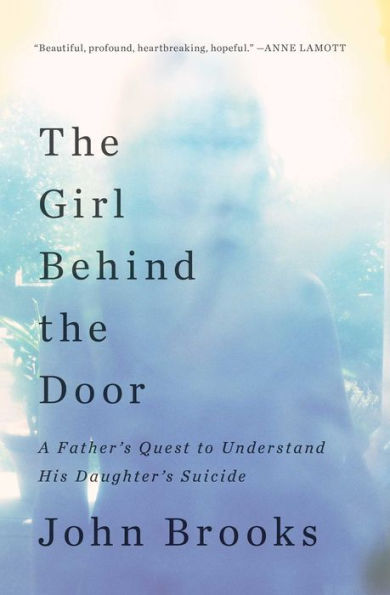 "Beautiful, profound, heartbreaking, hopeful." —ANNE LAMOTT

The Girl Behind the Door

A Father's Quest to Understand His Daughter's Suicide

John Brooks